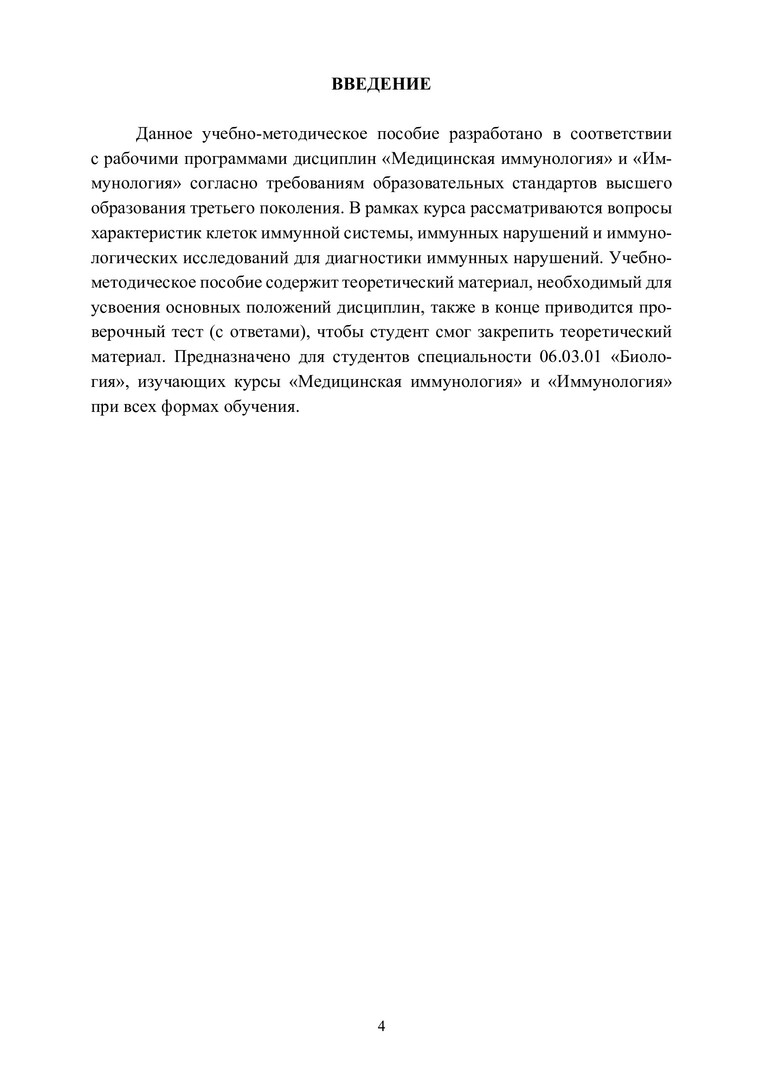 ВВЕДЕНИЕ

Данное учебно-методическое пособие разработано в соответствии с рабочими программами дисциплин «Медицинская иммунология» и «Иммунология» согласно требованиям образовательных стандартов высшего образования третьего поколения. В рамках курса рассматриваются вопросы характеристик клеток иммунной системы, иммунных нарушений и иммунологических исследований для диагностики иммунных нарушений. Учебно-методическое пособие содержит теоретический материал, необходимый для усвоения основных положений дисциплин, также в конце приводится проверочный тест (с ответами), чтобы студент смог закрепить теоретический материал. Предназначено для студентов специальности 06.03.01 «Биология», изучающих курсы «Медицинская иммунология» и «Иммунология» при всех формах обучения.

4